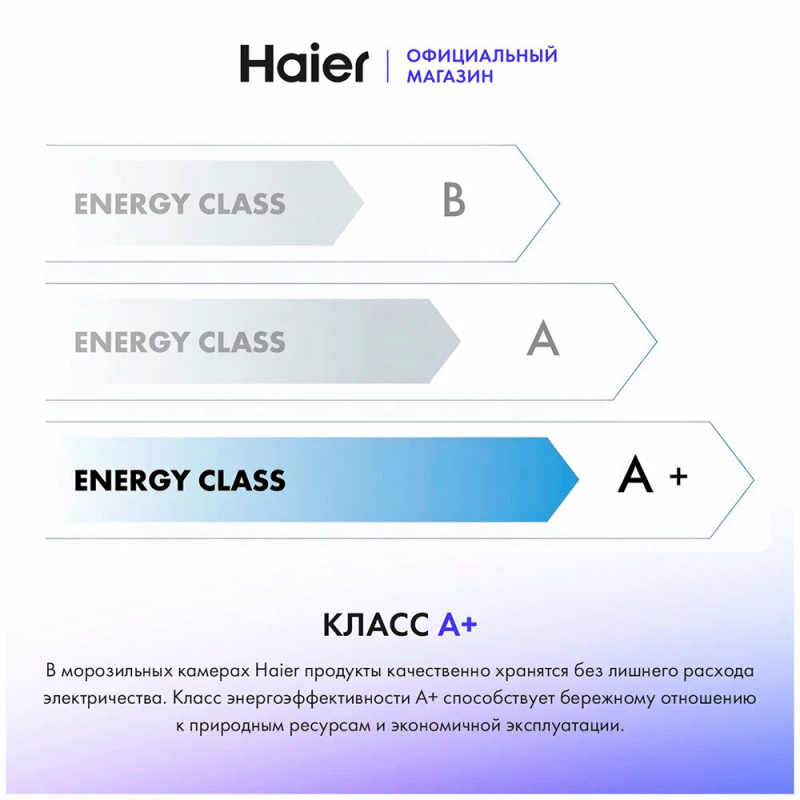 Haier | ОФИЦИАЛЬНЫЙ МАГАЗИН

ENERGY CLASS B

ENERGY CLASS A

ENERGY CLASS A +

КЛАСС A+

В морозильных камерах Haier продукты качественно хранятся без лишнего расхода электричества. Класс энергоэффективности A+ способствует бережному отношению к природным ресурсам и экономичной эксплуатации.